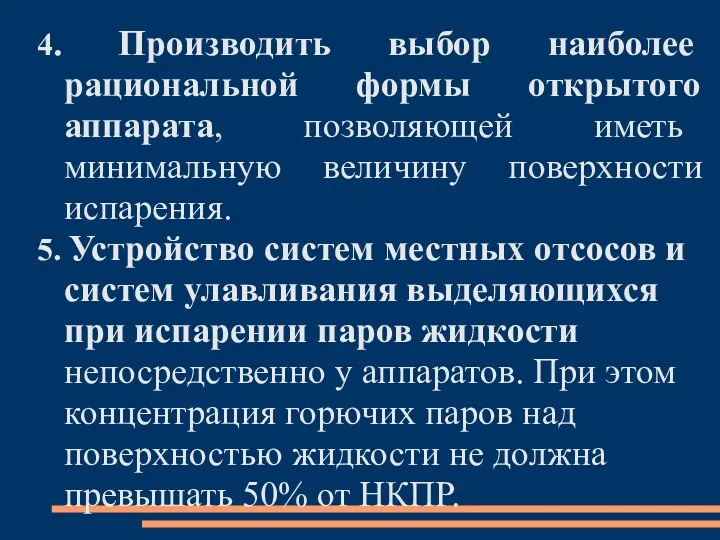 4. Производить выбор наиболее рациональной формы открытого аппарата, позволяющей иметь минимальную величину поверхности испарения.

5. Устройство систем местных отсосов и систем улавливания выделяющихся при испарении паров жидкости непосредственно у аппаратов. При этом концентрация горючих паров над поверхностью жидкости не должна превышать 50% от НКПР.